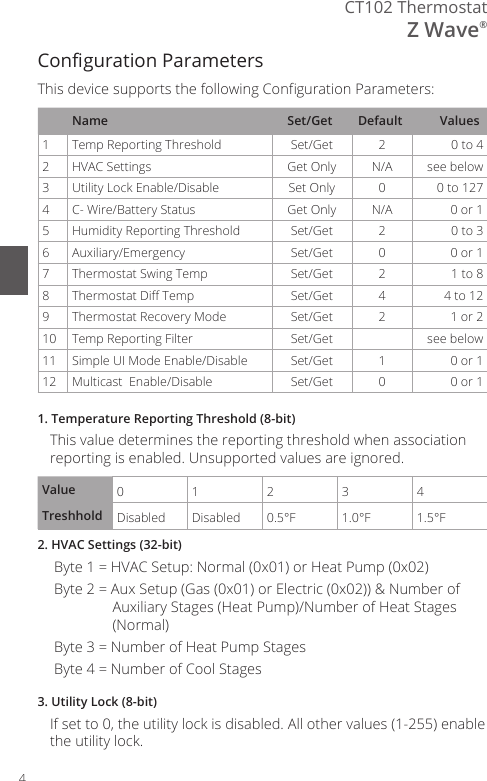 CT102 Thermostat
Z Wave®

Configuration Parameters

This device supports the following Configuration Parameters:

| | Name | Set/Get | Default | Values |
|---|---|---|---|---|
| 1 | Temp Reporting Threshold | Set/Get | 2 | 0 to 4 |
| 2 | HVAC Settings | Get Only | N/A | see below |
| 3 | Utility Lock Enable/Disable | Set Only | 0 | 0 to 127 |
| 4 | C- Wire/Battery Status | Get Only | N/A | 0 or 1 |
| 5 | Humidity Reporting Threshold | Set/Get | 2 | 0 to 3 |
| 6 | Auxiliary/Emergency | Set/Get | 0 | 0 or 1 |
| 7 | Thermostat Swing Temp | Set/Get | 2 | 1 to 8 |
| 8 | Thermostat Diff Temp | Set/Get | 4 | 4 to 12 |
| 9 | Thermostat Recovery Mode | Set/Get | 2 | 1 or 2 |
| 10 | Temp Reporting Filter | Set/Get | | see below |
| 11 | Simple UI Mode Enable/Disable | Set/Get | 1 | 0 or 1 |
| 12 | Multicast Enable/Disable | Set/Get | 0 | 0 or 1 |

1. Temperature Reporting Threshold (8-bit)

This value determines the reporting threshold when association reporting is enabled. Unsupported values are ignored.

| Value | 0 | 1 | 2 | 3 | 4 |
|---|---|---|---|---|---|
| Treshhold | Disabled | Disabled | 0.5°F | 1.0°F | 1.5°F |

2. HVAC Settings (32-bit)

Byte 1 = HVAC Setup: Normal (0x01) or Heat Pump (0x02)

Byte 2 = Aux Setup (Gas (0x01) or Electric (0x02)) & Number of Auxiliary Stages (Heat Pump)/Number of Heat Stages (Normal)

Byte 3 = Number of Heat Pump Stages

Byte 4 = Number of Cool Stages

3. Utility Lock (8-bit)

If set to 0, the utility lock is disabled. All other values (1-255) enable the utility lock.

4